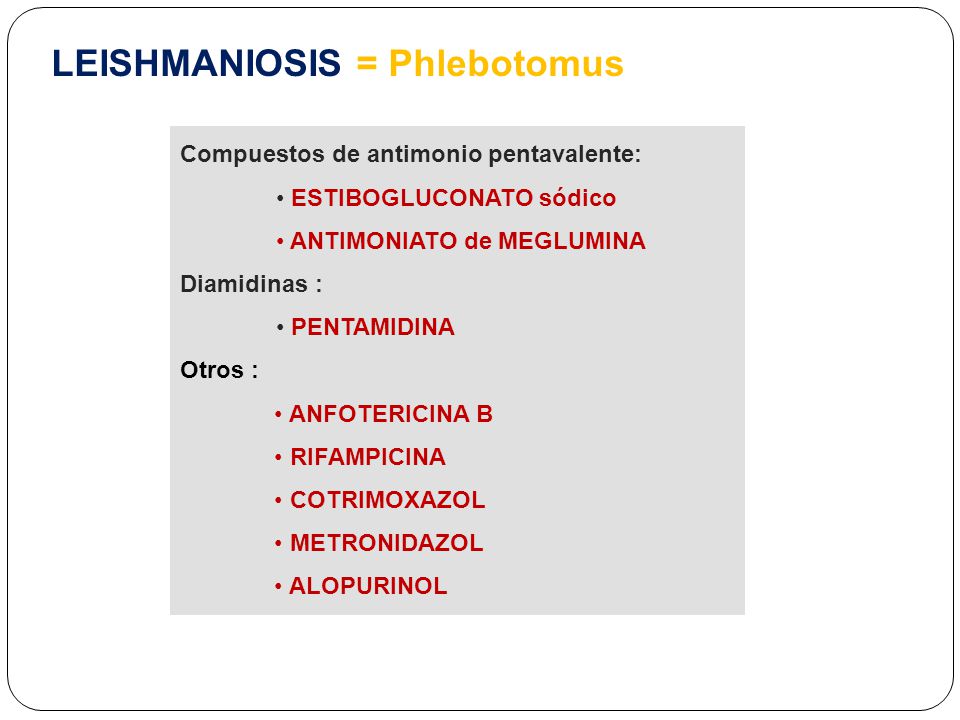 LEISHMANIOSIS = Phlebotomus

Compuestos de antimonio pentavalente:

• ESTIBOGLUCONATO sódico

• ANTIMONIATO de MEGLUMINA

Diamidinas :

• PENTAMIDINA

Otros :

• ANFOTERICINA B

• RIFAMPICINA

• COTRIMOXAZOL

• METRONIDAZOL

• ALOPURINOL